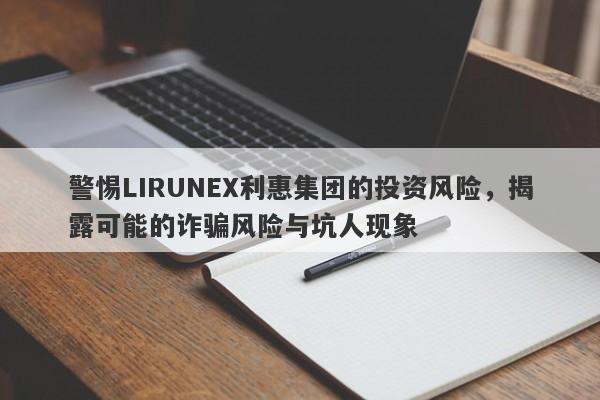 警惕LIRUNEX利惠集团的投资风险，揭露可能的诈骗风险与坑人现象